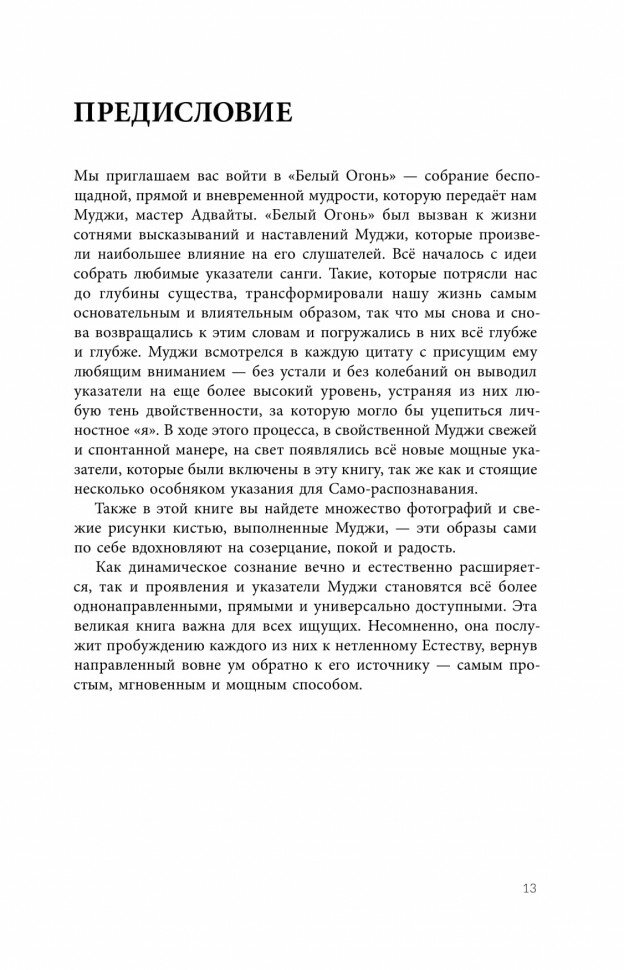 ПРЕДИСЛОВИЕ

Мы приглашаем вас войти в «Белый Огонь» — собрание беспощадной, прямой и вневременной мудрости, которую передаёт нам Муджи, мастер Адвайты. «Белый Огонь» был вызван к жизни сотнями высказываний и наставлений Муджи, которые произвели наибольшее влияние на его слушателей. Всё началось с идеи собрать любимые указатели санги. Такие, которые потрясли нас до глубины существа, трансформировали нашу жизнь самым основательным и влиятельным образом, так что мы снова и снова возвращались к этим словам и погружались в них всё глубже и глубже. Муджи всмотрелся в каждую цитату с присущим ему любящим вниманием — без устали и без колебаний он выводил указатели на еще более высокий уровень, устраняя из них любую тень двойственности, за которую могло бы уцепиться личностное «я». В ходе этого процесса, в свойственной Муджи свежей и спонтанной манере, на свет появлялись всё новые мощные указатели, которые были включены в эту книгу, так же как и стоящие несколько особняком указания для Само-распознавания.

Также в этой книге вы найдете множество фотографий и свежие рисунки кистью, выполненные Муджи, — эти образы сами по себе вдохновляют на созерцание, покой и радость.

Как динамическое сознание вечно и естественно расширяется, так и проявления и указатели Муджи становятся всё более однонаправленными, прямыми и универсально доступными. Эта великая книга важна для всех ищущих. Несомненно, она послужит пробуждению каждого из них к нетленному Естеству, вернув направленный вовне ум обратно к его источнику — самым простым, мгновенным и мощным способом.

13